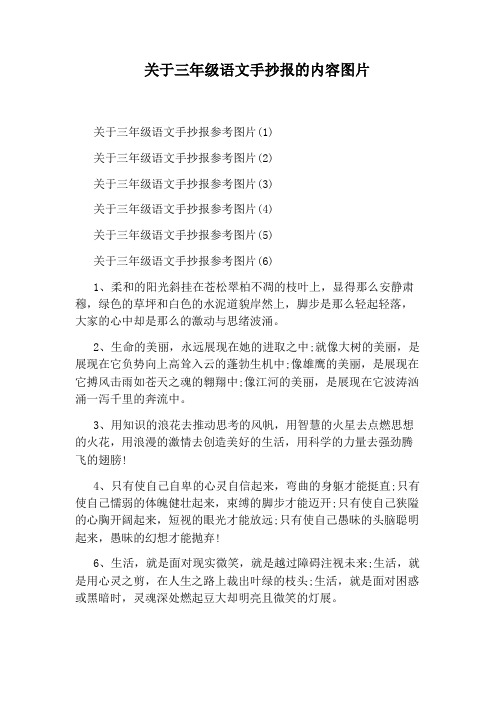 关于三年级语文手抄报的内容图片

关于三年级语文手抄报参考图片(1)

关于三年级语文手抄报参考图片(2)

关于三年级语文手抄报参考图片(3)

关于三年级语文手抄报参考图片(4)

关于三年级语文手抄报参考图片(5)

关于三年级语文手抄报参考图片(6)

1、柔和的阳光斜挂在苍松翠柏不凋的枝叶上，显得那么安静肃穆，绿色的草坪和白色的水泥道貌岸然上，脚步是那么轻起轻落，大家的心中却是那么的激动与思绪波涌。

2、生命的美丽，永远展现在她的进取之中;就像大树的美丽，是展现在它负势向上高耸入云的蓬勃生机中;像雄鹰的美丽，是展现在它搏风击雨如苍天之魂的翱翔中;像江河的美丽，是展现在它波涛汹涌一泻千里的奔流中。

3、用知识的浪花去推动思考的风帆，用智慧的火星去点燃思想的火花，用浪漫的激情去创造美好的生活，用科学的力量去强劲腾飞的翅膀!

4、只有使自己自卑的心灵自信起来，弯曲的身躯才能挺直;只有使自己懦弱的体魄健壮起来，束缚的脚步才能迈开;只有使自己狭隘的心胸开阔起来，短视的眼光才能放远;只有使自己愚昧的头脑聪明起来，愚昧的幻想才能抛弃!

6、生活，就是面对现实微笑，就是越过障碍注视未来;生活，就是用心灵之剪，在人生之路上裁出叶绿的枝头;生活，就是面对困惑或黑暗时，灵魂深处燃起豆大却明亮且微笑的灯展。